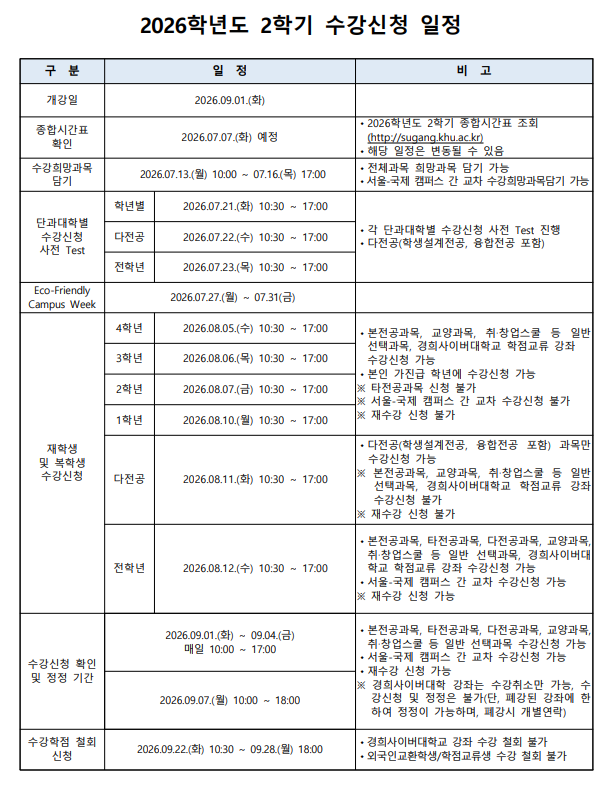 2026학년도 2학기 수강신청 일정

| 구 분 | 일 정 | | 비 고 |
|---|---|---|---|
| 개강일 | 2026.09.01.(화) | | |
| 종합시간표 확인 | 2026.07.07.(화) 예정 | | • 2026학년도 2학기 종합시간표 조회 (http://sugang.khu.ac.kr) • 해당 일정은 변동될 수 있음 |
| 수강희망과목 담기 | 2026.07.13.(월) 10:00 ~ 07.16.(목) 17:00 | | • 전체과목 희망과목 담기 가능 • 서울-국제 캠퍼스 간 교차 수강희망과목담기 가능 |
| 단과대학별 수강신청 사전 Test | 학년별 | 2026.07.21.(화) 10:30 ~ 17:00 | • 각 단과대학별 수강신청 사전 Test 진행 • 다전공(학생설계전공, 융합전공 포함) |
| | 다전공 | 2026.07.22.(수) 10:30 ~ 17:00 | |
| | 전학년 | 2026.07.23.(목) 10:30 ~ 17:00 | |
| Eco-Friendly Campus Week | 2026.07.27.(월) ~ 07.31(금) | | |
| 재학생 및 복학생 수강신청 | 4학년 | 2026.08.05.(수) 10:30 ~ 17:00 | • 본전공과목, 교양과목, 취·창업스쿨 등 일반 선택과목, 경희사이버대학교 학점교류 강좌 수강신청 가능 • 본인 가진급 학년에 수강신청 가능 ※ 타전공과목 신청 불가 ※ 서울-국제 캠퍼스 간 교차 수강신청 불가 ※ 재수강 신청 불가 |
| | 3학년 | 2026.08.06.(목) 10:30 ~ 17:00 | |
| | 2학년 | 2026.08.07.(금) 10:30 ~ 17:00 | |
| | 1학년 | 2026.08.10.(월) 10:30 ~ 17:00 | |
| | 다전공 | 2026.08.11.(화) 10:30 ~ 17:00 | • 다전공(학생설계전공, 융합전공 포함) 과목만 수강신청 가능 ※ 본전공과목, 교양과목, 취·창업스쿨 등 일반 선택과목, 경희사이버대학교 학점교류 강좌 수강신청 불가 ※ 재수강 신청 불가 |
| | 전학년 | 2026.08.12.(수) 10:30 ~ 17:00 | • 본전공과목, 타전공과목, 다전공과목, 교양과목, 취·창업스쿨 등 일반 선택과목, 경희사이버대학교 학점교류 강좌 수강신청 가능 • 서울-국제 캠퍼스 간 교차 수강신청 가능 ※ 재수강 신청 가능 |
| 수강신청 확인 및 정정 기간 | 2026.09.01.(화) ~ 09.04.(금) 매일 10:00 ~ 17:00 | | • 본전공과목, 타전공과목, 다전공과목, 교양과목, 취·창업스쿨 등 일반 선택과목 수강신청 가능 • 서울-국제 캠퍼스 간 교차 수강신청 가능 • 재수강 신청 가능 ※ 경희사이버대학 강좌는 수강취소만 가능, 수강신청 및 정정은 불가(단, 폐강된 강좌에 한하여 정정이 가능하며, 폐강시 개별연락) |
| | 2026.09.07.(월) 10:00 ~ 18:00 | | |
| 수강학점 철회 신청 | 2026.09.22.(화) 10:30 ~ 09.28.(월) 18:00 | | • 경희사이버대학교 강좌 수강 철회 불가 • 외국인교환학생/학점교류생 수강 철회 불가 |